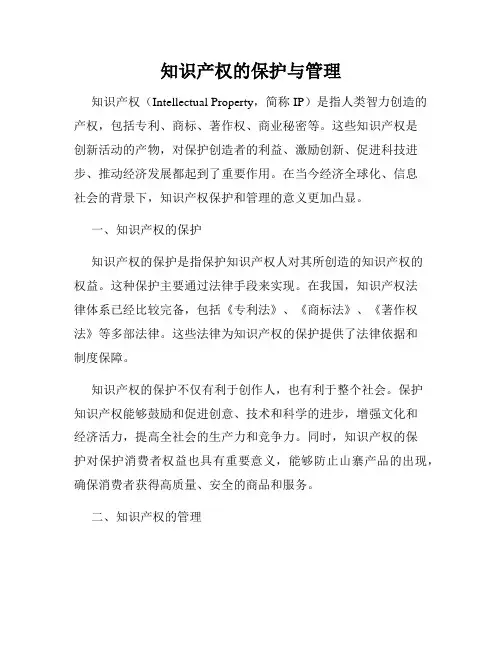 知识产权的保护与管理

知识产权（Intellectual Property，简称 IP）是指人类智力创造的产权，包括专利、商标、著作权、商业秘密等。这些知识产权是创新活动的产物，对保护创造者的利益、激励创新、促进科技进步、推动经济发展都起到了重要作用。在当今经济全球化、信息社会的背景下，知识产权保护和管理的意义更加凸显。

一、知识产权的保护

知识产权的保护是指保护知识产权人对其所创造的知识产权的权益。这种保护主要通过法律手段来实现。在我国，知识产权法律体系已经比较完备，包括《专利法》、《商标法》、《著作权法》等多部法律。这些法律为知识产权的保护提供了法律依据和制度保障。

知识产权的保护不仅有利于创作人，也有利于整个社会。保护知识产权能够鼓励和促进创意、技术和科学的进步，增强文化和经济活力，提高全社会的生产力和竞争力。同时，知识产权的保护对保护消费者权益也具有重要意义，能够防止山寨产品的出现，确保消费者获得高质量、安全的商品和服务。

二、知识产权的管理